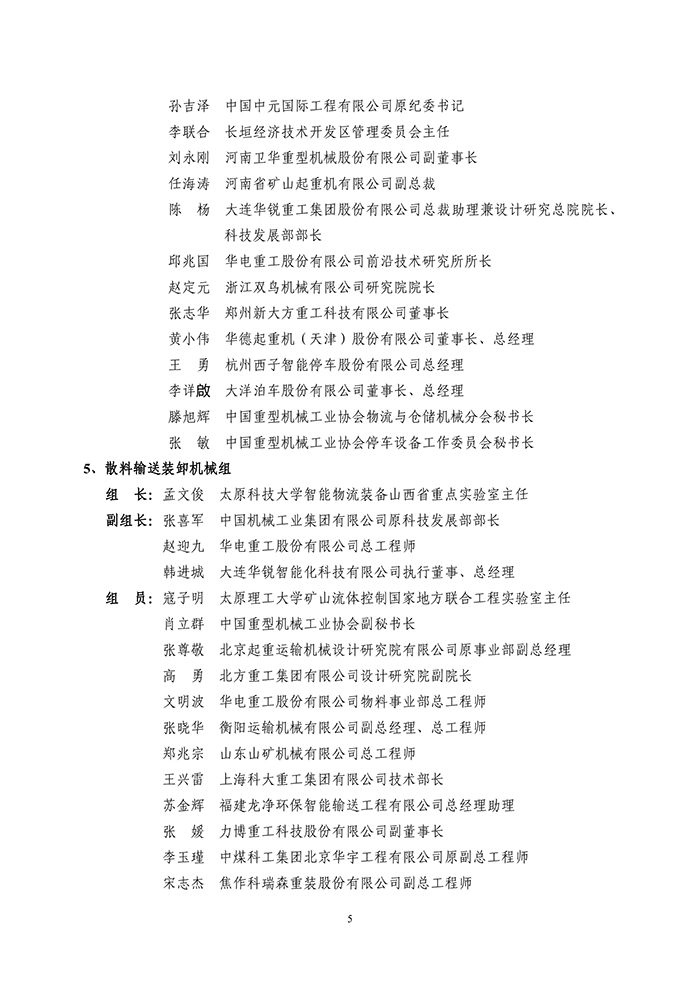 孙吉泽　中国中元国际工程有限公司原纪委书记
李联合　长垣经济技术开发区管理委员会主任
刘永刚　河南卫华重型机械股份有限公司副董事长
任海涛　河南省矿山起重机有限公司副总裁
陈　杨　大连华锐重工集团股份有限公司总裁助理兼设计研究总院院长、科技发展部部长
邱兆国　华电重工股份有限公司前沿技术研究所所长
赵定元　浙江双鸟机械有限公司研究院院长
张志华　郑州新大方重工科技有限公司董事长
黄小伟　华德起重机（天津）股份有限公司董事长、总经理
王　勇　杭州西子智能停车股份有限公司总经理
李详啟　大洋泊车股份有限公司董事长、总经理
滕旭辉　中国重型机械工业协会物流与仓储机械分会秘书长
张　敏　中国重型机械工业协会停车设备工作委员会秘书长

5、散料输送装卸机械组

组　长：孟文俊　太原科技大学智能物流装备山西省重点实验室主任
副组长：张喜军　中国机械工业集团有限公司原科技发展部部长
赵迎九　华电重工股份有限公司总工程师
韩进城　大连华锐智能化科技有限公司执行董事、总经理
组　员：寇子明　太原理工大学矿山流体控制国家地方联合工程实验室主任
肖立群　中国重型机械工业协会副秘书长
张尊敬　北京起重运输机械设计研究院有限公司原事业部副总经理
高　勇　北方重工集团有限公司设计研究院副院长
文明波　华电重工股份有限公司物料事业部总工程师
张晓华　衡阳运输机械有限公司副总经理、总工程师
郑兆宗　山东山矿机械有限公司总工程师
王兴雷　上海科大重工集团有限公司技术部长
苏金辉　福建龙净环保智能输送工程有限公司总经理助理
张　媛　力博重工科技股份有限公司副董事长
李玉瑾　中煤科工集团北京华宇工程有限公司原副总工程师
宋志杰　焦作科瑞森重装股份有限公司副总工程师

5